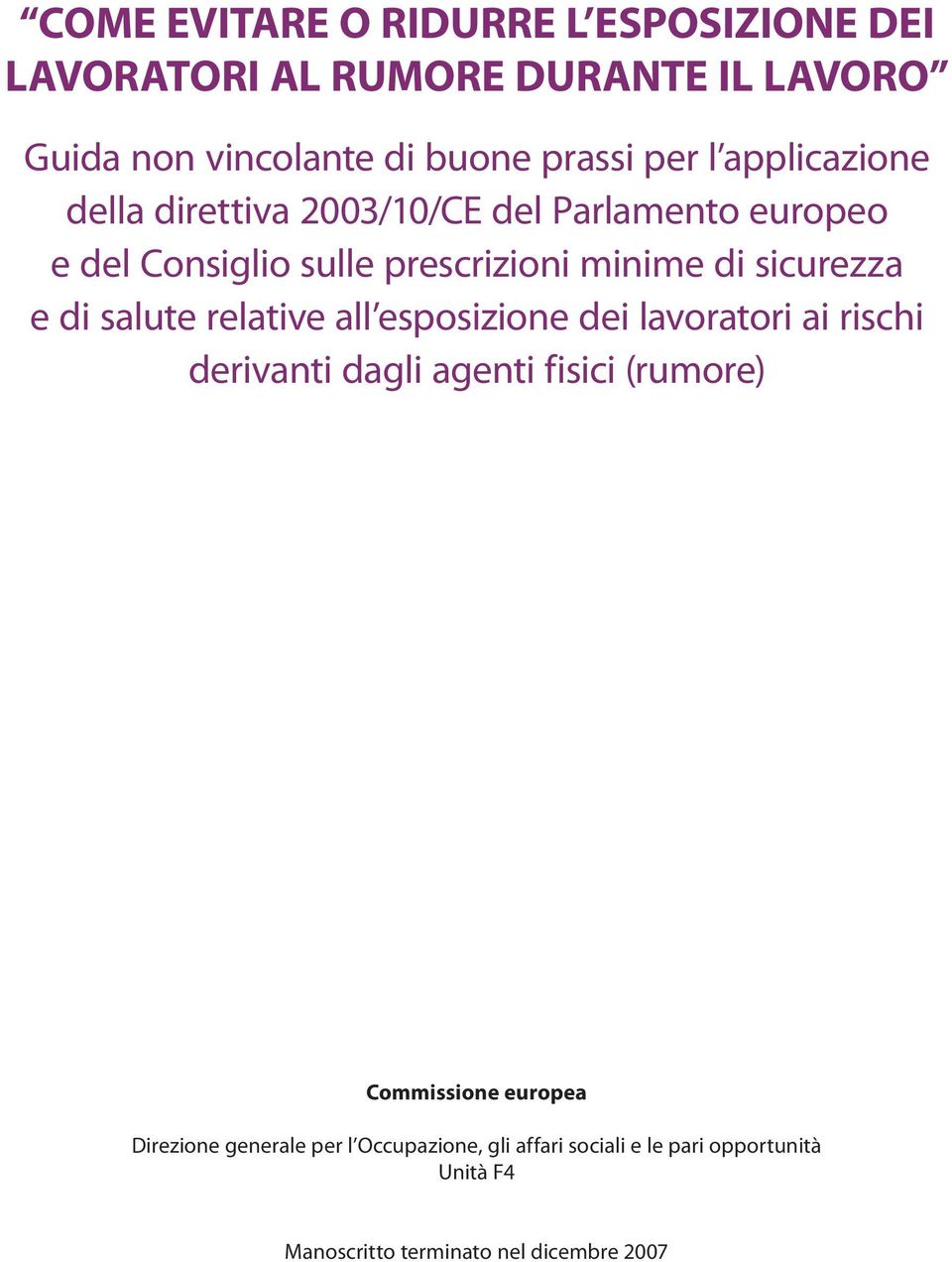 “COME EVITARE O RIDURRE L’ESPOSIZIONE DEI LAVORATORI AL RUMORE DURANTE IL LAVORO”

Guida non vincolante di buone prassi per l’applicazione della direttiva 2003/10/CE del Parlamento europeo e del Consiglio sulle prescrizioni minime di sicurezza e di salute relative all’esposizione dei lavoratori ai rischi derivanti dagli agenti fisici (rumore)

Commissione europea

Direzione generale per l’Occupazione, gli affari sociali e le pari opportunità
Unità F4

Manoscritto terminato nel dicembre 2007